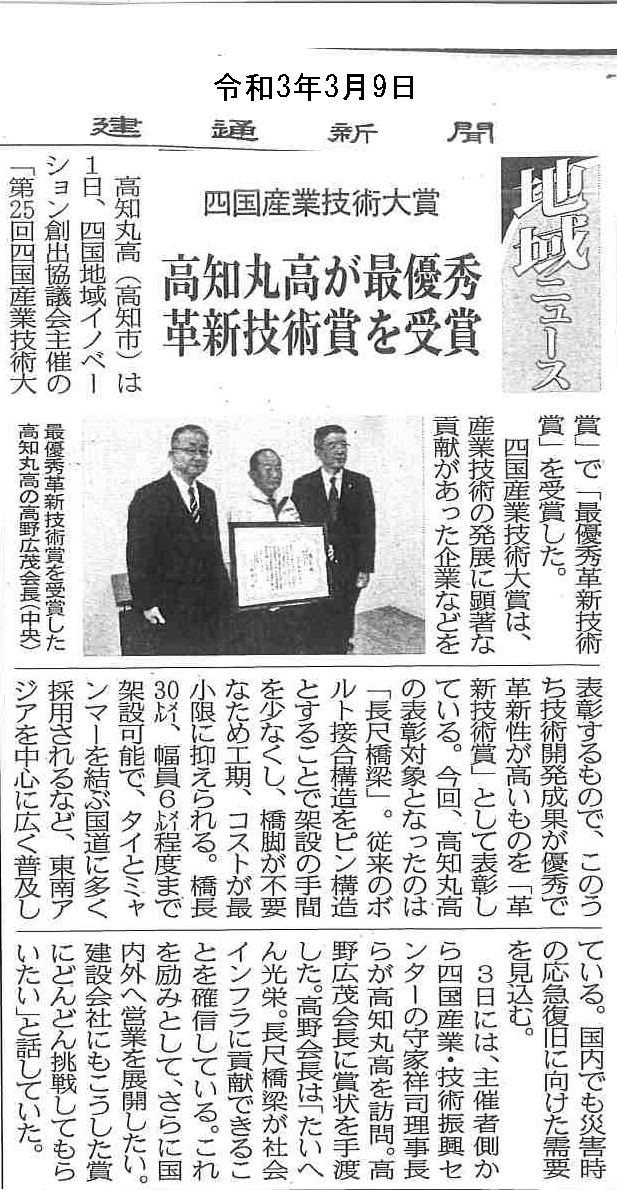 令和3年3月9日

建通新聞

地域ニュース

四国産業技術大賞

高知丸高が最優秀革新技術賞を受賞

高知丸高（高知市）は1日、四国地域イノベーション創出協議会主催の「第25回四国産業技術大賞」で「最優秀革新技術賞」を受賞した。

四国産業技術大賞は、産業技術の発展に顕著な貢献があった企業などを表彰するもので、このうち技術開発成果が優秀で革新性が高いものを「革新技術賞」として表彰している。今回、高知丸高の表彰対象となったのは「長尺橋梁」。従来のボルト接合構造をピン構造とすることで架設の手間を少なくし、橋脚が不要なため工期、コストが最小限に抑えられる。橋長30㍍、幅員6㍍程度まで架設可能で、タイとミャンマーを結ぶ国道に多く採用されるなど、東南アジアを中心に広く普及している。国内でも災害時の応急復旧に向けた需要を見込む。

3日には、主催者側から四国産業・技術振興センターの守家祥司理事長らが高知丸高を訪問。高野広茂会長に賞状を手渡した。高野会長は「たいへん光栄。長尺橋梁が社会インフラに貢献できることを確信している。これを励みとして、さらに国内外へ営業を展開したい。建設会社にもこうした賞にどんどん挑戦してもらいたい」と話していた。

最優秀革新技術賞を受賞した高知丸高の高野広茂会長（中央）